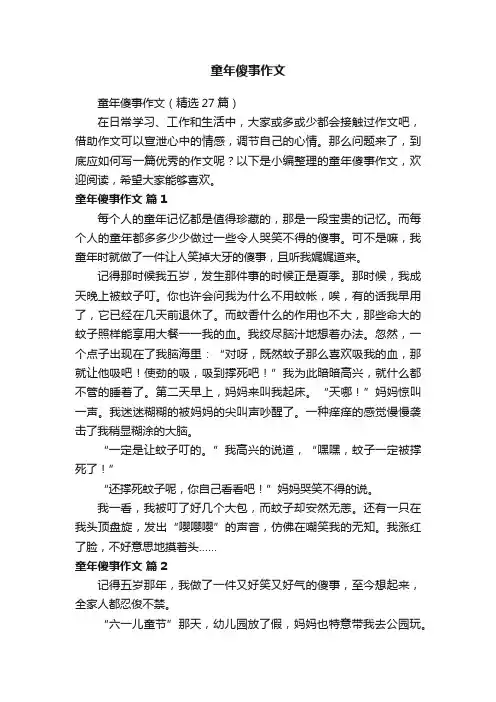 童年傻事作文

童年傻事作文（精选 27 篇）

在日常学习、工作和生活中，大家或多或少都会接触过作文吧，借助作文可以宣泄心中的情感，调节自己的心情。那么问题来了，到底应如何写一篇优秀的作文呢？以下是小编整理的童年傻事作文，欢迎阅读，希望大家能够喜欢。

童年傻事作文 篇 1

每个人的童年记忆都是值得珍藏的，那是一段宝贵的记忆。而每个人的童年都多多少少做过一些令人哭笑不得的傻事。可不是嘛，我童年时就做了一件让人笑掉大牙的傻事，且听我娓娓道来。

记得那时候我五岁，发生那件事的时候正是夏季。那时候，我成天晚上被蚊子叮。你也许会问我为什么不用蚊帐，唉，有的话我早用了，它已经在几天前退休了。而蚊香什么的作用也不大，那些命大的蚊子照样能享用大餐——我的血。我绞尽脑汁地想着办法。忽然，一个点子出现在了我脑海里：“对呀，既然蚊子那么喜欢吸我的血，那就让他吸吧！使劲的吸，吸到撑死吧！”我为此暗暗高兴，就什么都不管的睡着了。第二天早上，妈妈来叫我起床。“天哪！”妈妈惊叫一声。我迷迷糊糊的被妈妈的尖叫声吵醒了。一种痒痒的感觉慢慢袭击了我稍显糊涂的大脑。

“一定是让蚊子叮的。”我高兴的说道，“嘿嘿，蚊子一定被撑死了！”

“还撑死蚊子呢，你自己看看吧！”妈妈哭笑不得的说。

我一看，我被叮了好几个大包，而蚊子却安然无恙。还有一只在我头顶盘旋，发出“嘤嘤嘤”的声音，仿佛在嘲笑我的无知。我涨红了脸，不好意思地摸着头……

童年傻事作文 篇 2

记得五岁那年，我做了一件又好笑又好气的傻事，至今想起来，全家人都忍俊不禁。

“六一儿童节”那天，幼儿园放了假，妈妈也特意带我去公园玩。